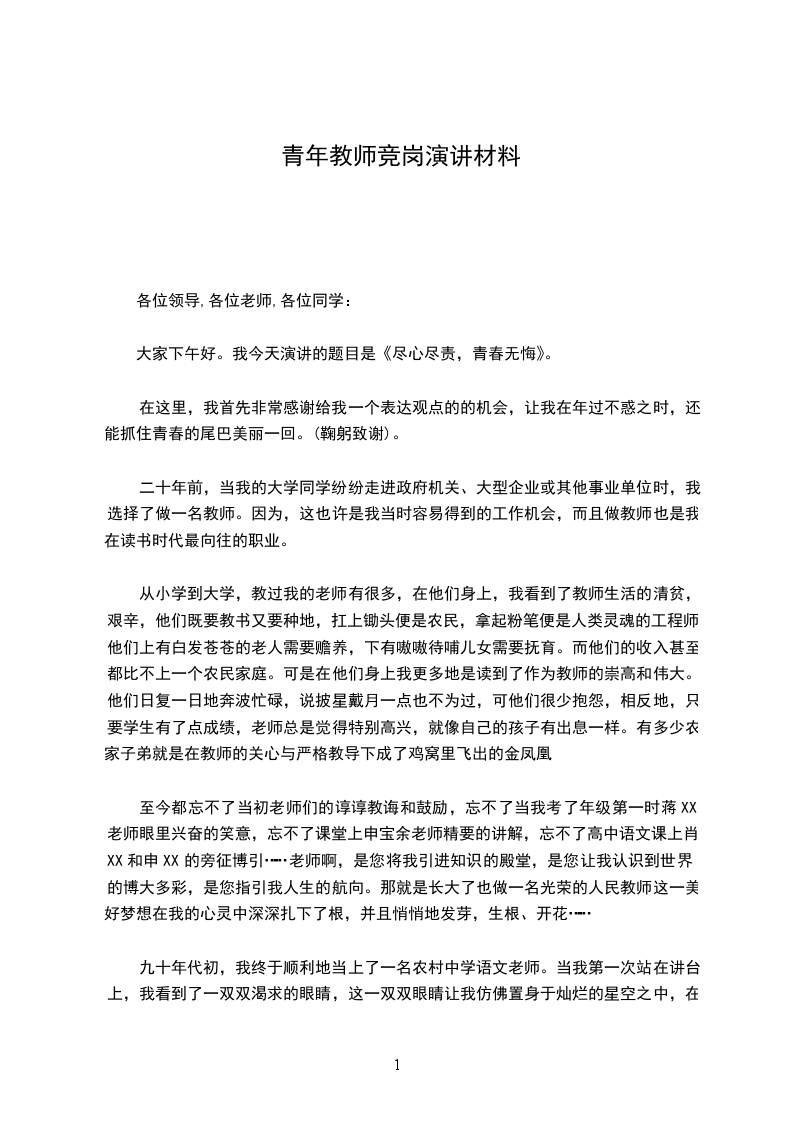 青年教师竞岗演讲材料

各位领导,各位老师,各位同学：

大家下午好。我今天演讲的题目是《尽心尽责，青春无悔》。

在这里，我首先非常感谢给我一个表达观点的的机会，让我在年过不惑之时，还能抓住青春的尾巴美丽一回。(鞠躬致谢)。

二十年前，当我的大学同学纷纷走进政府机关、大型企业或其他事业单位时，我选择了做一名教师。因为，这也许是我当时容易得到的工作机会，而且做教师也是我在读书时代最向往的职业。

从小学到大学，教过我的老师有很多，在他们身上，我看到了教师生活的清贫，艰辛，他们既要教书又要种地，扛上锄头便是农民，拿起粉笔便是人类灵魂的工程师他们上有白发苍苍的老人需要赡养，下有嗷嗷待哺儿女需要抚育。而他们的收入甚至都比不上一个农民家庭。可是在他们身上我更多地是读到了作为教师的崇高和伟大。他们日复一日地奔波忙碌，说披星戴月一点也不为过，可他们很少抱怨，相反地，只要学生有了点成绩，老师总是觉得特别高兴，就像自己的孩子有出息一样。有多少农家子弟就是在教师的关心与严格教导下成了鸡窝里飞出的金凤凰

至今都忘不了当初老师们的谆谆教诲和鼓励，忘不了当我考了年级第一时蒋XX老师眼里兴奋的笑意，忘不了课堂上申宝余老师精要的讲解，忘不了高中语文课上肖XX和申XX的旁征博引……老师啊，是您将我引进知识的殿堂，是您让我认识到世界的博大多彩，是您指引我人生的航向。那就是长大了也做一名光荣的人民教师这一美好梦想在我的心灵中深深扎下了根，并且悄悄地发芽，生根、开花……

九十年代初，我终于顺利地当上了一名农村中学语文老师。当我第一次站在讲台上，我看到了一双双渴求的眼睛，这一双双眼睛让我仿佛置身于灿烂的星空之中，在

1